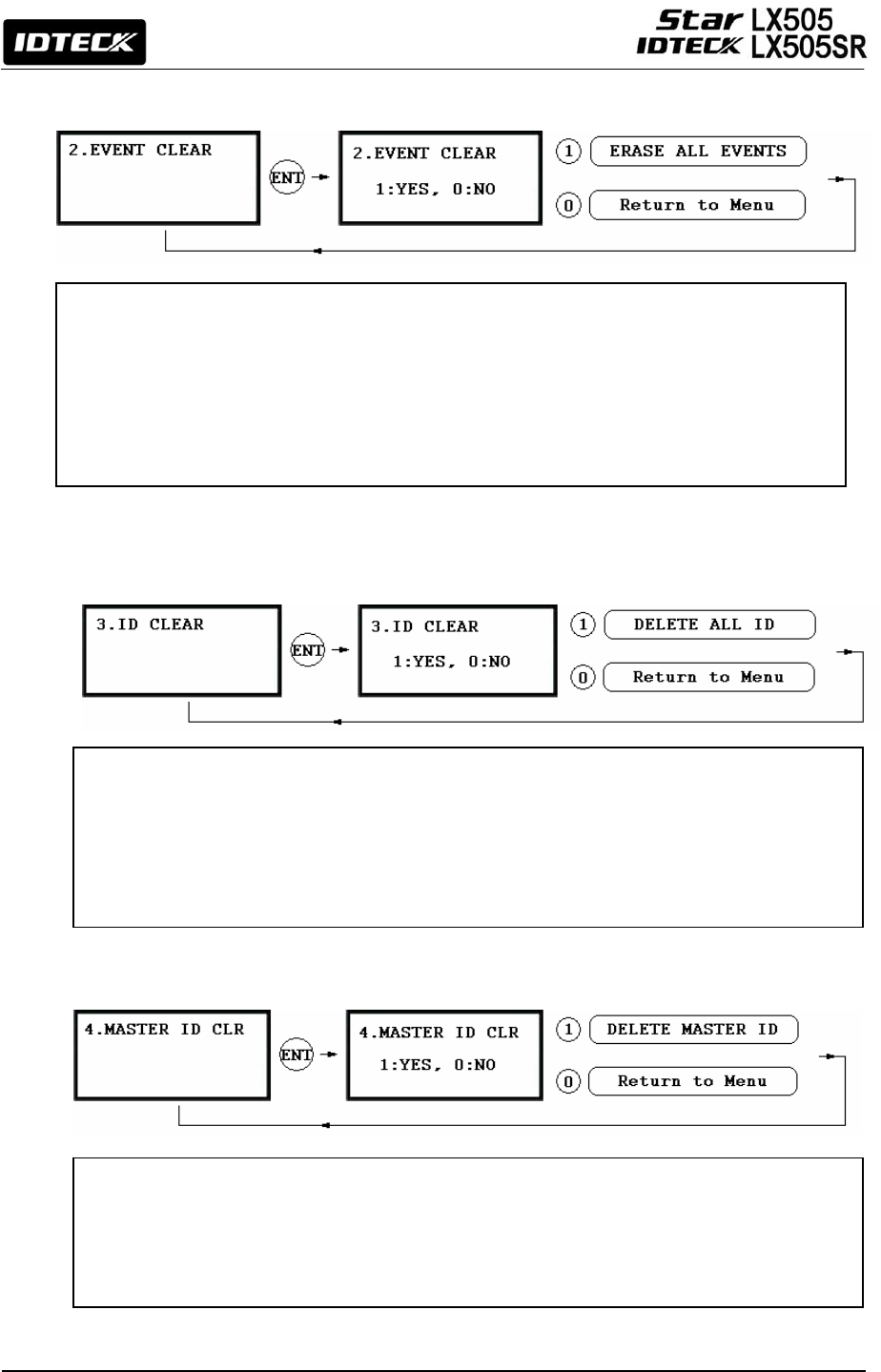 IDTECK

Star LX505
IDTECK LX505SR

2.EVENT CLEAR

ENT

2.EVENT CLEAR
1:YES, 0:NO

1 ERASE ALL EVENTS

0 Return to Menu

3.ID CLEAR

ENT

3.ID CLEAR
1:YES, 0:NO

1 DELETE ALL ID

0 Return to Menu

4.MASTER ID CLR

ENT

4.MASTER ID CLR
1:YES, 0:NO

1 DELETE MASTER ID

0 Return to Menu